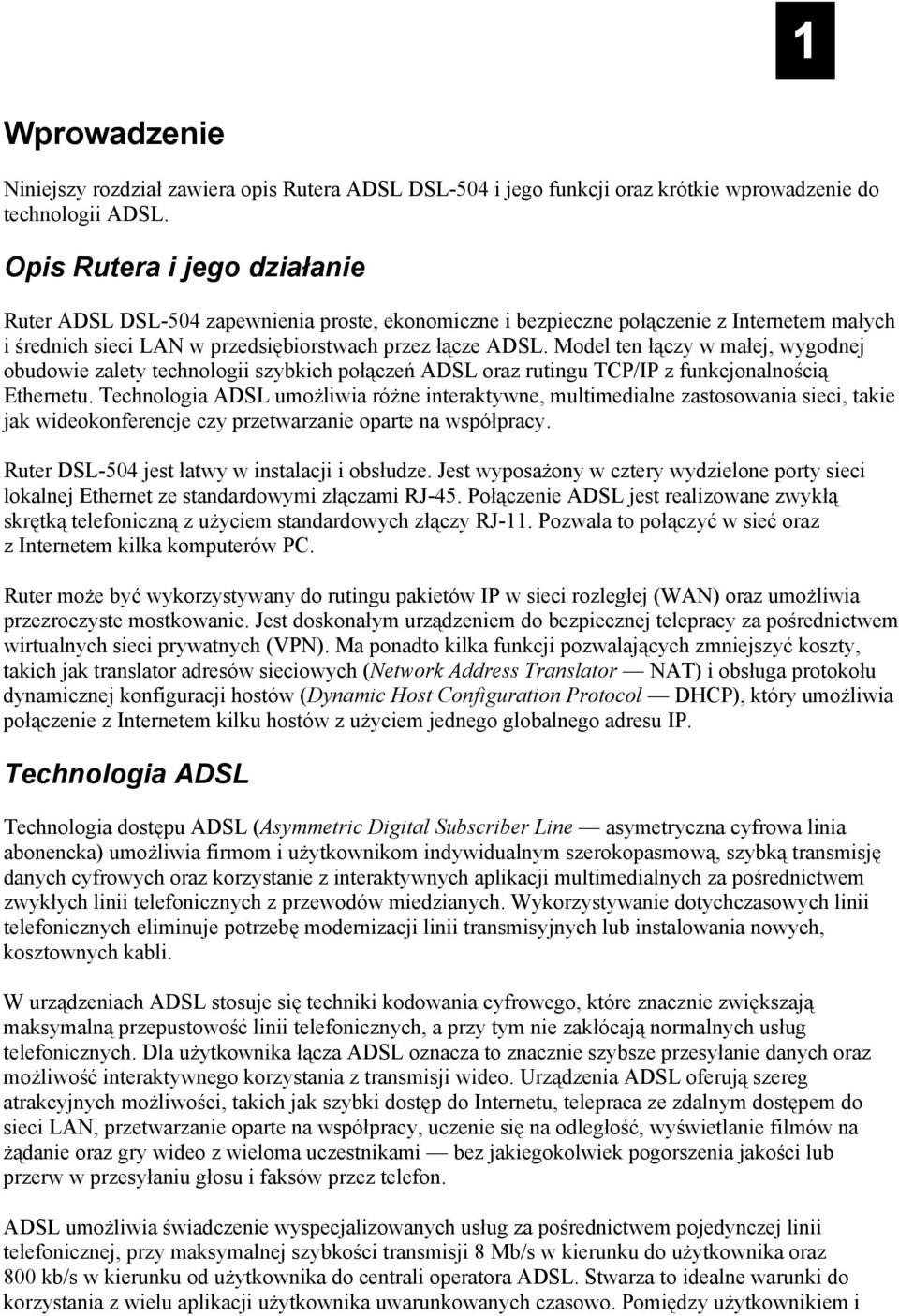 1

Wprowadzenie

Niniejszy rozdział zawiera opis Rutera ADSL DSL-504 i jego funkcji oraz krótkie wprowadzenie do technologii ADSL.

Opis Rutera i jego działanie

Ruter ADSL DSL-504 zapewnienia proste, ekonomiczne i bezpieczne połączenie z Internetem małych i średnich sieci LAN w przedsiębiorstwach przez łącze ADSL. Model ten łączy w małej, wygodnej obudowie zalety technologii szybkich połączeń ADSL oraz rutingu TCP/IP z funkcjonalnością Ethernetu. Technologia ADSL umożliwia różne interaktywne, multimedialne zastosowania sieci, takie jak wideokonferencje czy przetwarzanie oparte na współpracy.

Ruter DSL-504 jest łatwy w instalacji i obsłudze. Jest wyposażony w cztery wydzielone porty sieci lokalnej Ethernet ze standardowymi złączami RJ-45. Połączenie ADSL jest realizowane zwykłą skrętką telefoniczną z użyciem standardowych złączy RJ-11. Pozwala to połączyć w sieć oraz z Internetem kilka komputerów PC.

Ruter może być wykorzystywany do rutingu pakietów IP w sieci rozległej (WAN) oraz umożliwia przezroczyste mostkowanie. Jest doskonałym urządzeniem do bezpiecznej telepracy za pośrednictwem wirtualnych sieci prywatnych (VPN). Ma ponadto kilka funkcji pozwalających zmniejszyć koszty, takich jak translator adresów sieciowych (Network Address Translator — NAT) i obsługa protokołu dynamicznej konfiguracji hostów (Dynamic Host Configuration Protocol — DHCP), który umożliwia połączenie z Internetem kilku hostów z użyciem jednego globalnego adresu IP.

Technologia ADSL

Technologia dostępu ADSL (Asymmetric Digital Subscriber Line — asymetryczna cyfrowa linia abonencka) umożliwia firmom i użytkownikom indywidualnym szerokopasmową, szybką transmisję danych cyfrowych oraz korzystanie z interaktywnych aplikacji multimedialnych za pośrednictwem zwykłych linii telefonicznych z przewodów miedzianych. Wykorzystywanie dotychczasowych linii telefonicznych eliminuje potrzebę modernizacji linii transmisyjnych lub instalowania nowych, kosztownych kabli.

W urządzeniach ADSL stosuje się techniki kodowania cyfrowego, które znacznie zwiększają maksymalną przepustowość linii telefonicznych, a przy tym nie zakłócają normalnych usług telefonicznych. Dla użytkownika łącza ADSL oznacza to znacznie szybsze przesyłanie danych oraz możliwość interaktywnego korzystania z transmisji wideo. Urządzenia ADSL oferują szereg atrakcyjnych możliwości, takich jak szybki dostęp do Internetu, telepraca ze zdalnym dostępem do sieci LAN, przetwarzanie oparte na współpracy, uczenie się na odległość, wyświetlanie filmów na żądanie oraz gry wideo z wieloma uczestnikami — bez jakiegokolwiek pogorszenia jakości lub przerw w przesyłaniu głosu i faksów przez telefon.

ADSL umożliwia świadczenie wyspecjalizowanych usług za pośrednictwem pojedynczej linii telefonicznej, przy maksymalnej szybkości transmisji 8 Mb/s w kierunku do użytkownika oraz 800 kb/s w kierunku od użytkownika do centrali operatora ADSL. Stwarza to idealne warunki do korzystania z wielu aplikacji użytkownika uwarunkowanych czasowo. Pomiędzy użytkownikiem i